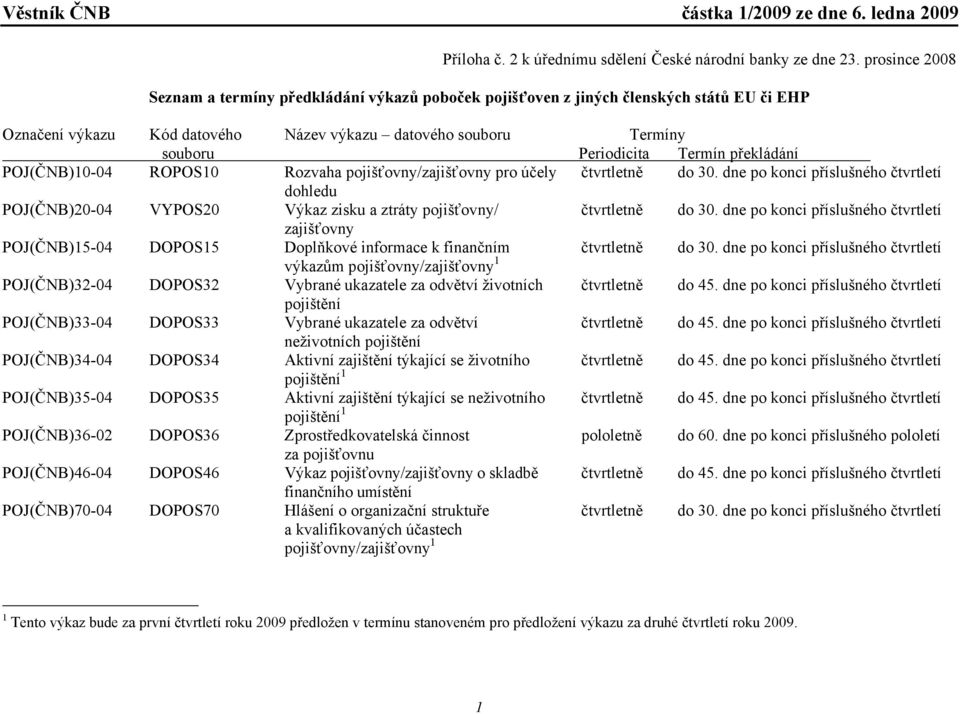 Věstník ČNB částka 1/2009 ze dne 6. ledna 2009

Příloha č. 2 k úřednímu sdělení České národní banky ze dne 23. prosince 2008

Seznam a termíny předkládání výkazů poboček pojišťoven z jiných členských států EU či EHP

| Označení výkazu | Kód datového souboru | Název výkazu – datového souboru | Termíny Periodicita | Termín překládání |
|---|---|---|---|---|
| POJ(ČNB)10-04 | ROPOS10 | Rozvaha pojišťovny/zajišťovny pro účely dohledu | čtvrtletně | do 30. dne po konci příslušného čtvrtletí |
| POJ(ČNB)20-04 | VYPOS20 | Výkaz zisku a ztráty pojišťovny/ zajišťovny | čtvrtletně | do 30. dne po konci příslušného čtvrtletí |
| POJ(ČNB)15-04 | DOPOS15 | Doplňkové informace k finančním výkazům pojišťovny/zajišťovny $^1$ | čtvrtletně | do 30. dne po konci příslušného čtvrtletí |
| POJ(ČNB)32-04 | DOPOS32 | Vybrané ukazatele za odvětví životních pojištění | čtvrtletně | do 45. dne po konci příslušného čtvrtletí |
| POJ(ČNB)33-04 | DOPOS33 | Vybrané ukazatele za odvětví neživotních pojištění | čtvrtletně | do 45. dne po konci příslušného čtvrtletí |
| POJ(ČNB)34-04 | DOPOS34 | Aktivní zajištění týkající se životního pojištění $^1$ | čtvrtletně | do 45. dne po konci příslušného čtvrtletí |
| POJ(ČNB)35-04 | DOPOS35 | Aktivní zajištění týkající se neživotního pojištění $^1$ | čtvrtletně | do 45. dne po konci příslušného čtvrtletí |
| POJ(ČNB)36-02 | DOPOS36 | Zprostředkovatelská činnost za pojišťovnu | pololetně | do 60. dne po konci příslušného pololetí |
| POJ(ČNB)46-04 | DOPOS46 | Výkaz pojišťovny/zajišťovny o skladbě finančního umístění | čtvrtletně | do 45. dne po konci příslušného čtvrtletí |
| POJ(ČNB)70-04 | DOPOS70 | Hlášení o organizační struktuře a kvalifikovaných účastech pojišťovny/zajišťovny $^1$ | čtvrtletně | do 30. dne po konci příslušného čtvrtletí |

$^1$ Tento výkaz bude za první čtvrtletí roku 2009 předložen v termínu stanoveném pro předložení výkazu za druhé čtvrtletí roku 2009.

1